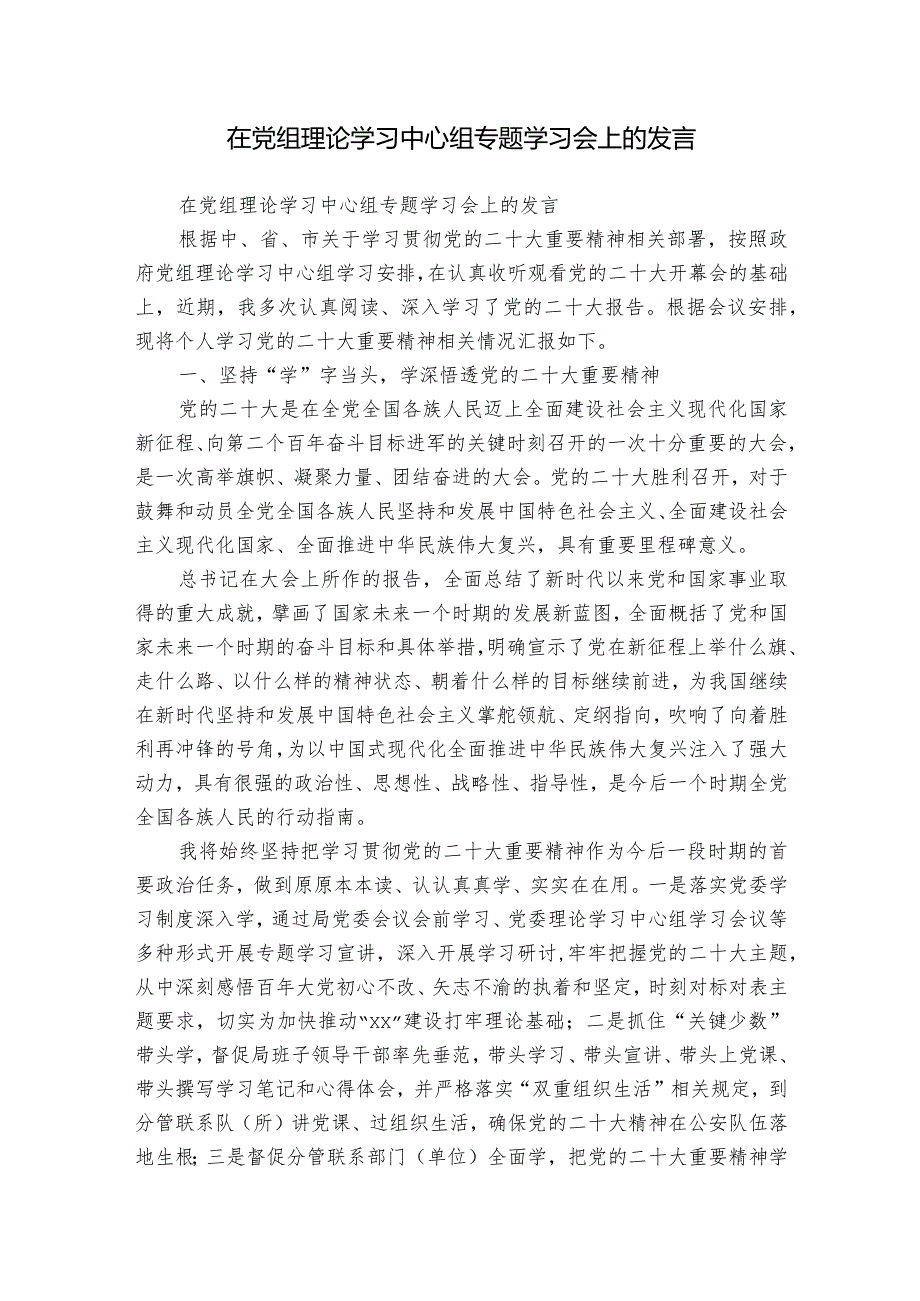 在党组理论学习中心组专题学习会上的发言

在党组理论学习中心组专题学习会上的发言

根据中、省、市关于学习贯彻党的二十大重要精神相关部署，按照政府党组理论学习中心组学习安排，在认真收听观看党的二十大开幕会的基础上，近期，我多次认真阅读、深入学习了党的二十大报告。根据会议安排，现将个人学习党的二十大重要精神相关情况汇报如下。

一、坚持“学”字当头，学深悟透党的二十大重要精神

党的二十大是在全党全国各族人民迈上全面建设社会主义现代化国家新征程、向第二个百年奋斗目标进军的关键时刻召开的一次十分重要的大会，是一次高举旗帜、凝聚力量、团结奋进的大会。党的二十大胜利召开，对于鼓舞和动员全党全国各族人民坚持和发展中国特色社会主义、全面建设社会主义现代化国家、全面推进中华民族伟大复兴，具有重要里程碑意义。

总书记在大会上所作的报告，全面总结了新时代以来党和国家事业取得的重大成就，擘画了国家未来一个时期的发展新蓝图，全面概括了党和国家未来一个时期的奋斗目标和具体举措，明确宣示了党在新征程上举什么旗、走什么路、以什么样的精神状态、朝着什么样的目标继续前进，为我国继续在新时代坚持和发展中国特色社会主义掌舵领航、定纲指向，吹响了向着胜利再冲锋的号角，为以中国式现代化全面推进中华民族伟大复兴注入了强大动力，具有很强的政治性、思想性、战略性、指导性，是今后一个时期全党全国各族人民的行动指南。

我将始终坚持把学习贯彻党的二十大重要精神作为今后一段时期的首要政治任务，做到原原本本读、认认真真学、实实在在用。一是落实党委学习制度深入学，通过局党委会议会前学习、党委理论学习中心组学习会议等多种形式开展专题学习宣讲，深入开展学习研讨，牢牢把握党的二十大主题，从中深刻感悟百年大党初心不改、矢志不渝的执着和坚定，时刻对标对表主题要求，切实为加快推动“XX”建设打牢理论基础；二是抓住“关键少数”带头学，督促局班子领导干部率先垂范，带头学习、带头宣讲、带头上党课、带头撰写学习笔记和心得体会，并严格落实“双重组织生活”相关规定，到分管联系队（所）讲党课、过组织生活，确保党的二十大精神在公安队伍落地生根；三是督促分管联系部门（单位）全面学，把党的二十大重要精神学